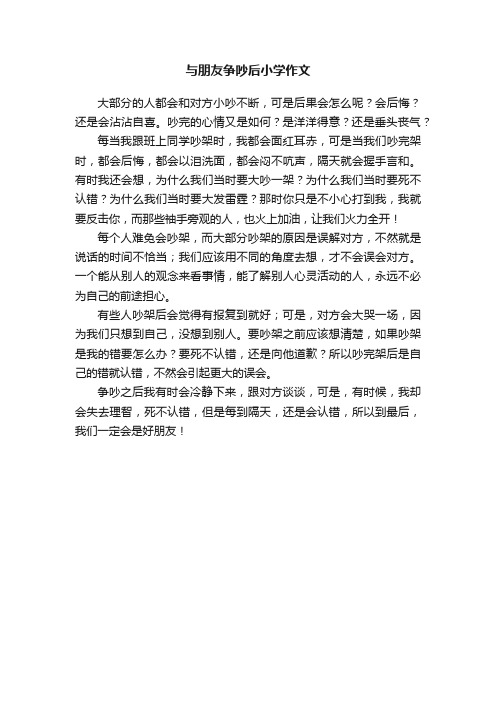 与朋友争吵后小学作文

大部分的人都会和对方小吵不断，可是后果会怎么呢？会后悔？还是会沾沾自喜。吵完的心情又是如何？是洋洋得意？还是垂头丧气？

每当我跟班上同学吵架时，我都会面红耳赤，可是当我们吵完架时，都会后悔，都会以泪洗面，都会闷不吭声，隔天就会握手言和。有时我还会想，为什么我们当时要大吵一架？为什么我们当时要死不认错？为什么我们当时要大发雷霆？那时你只是不小心打到我，我就要反击你，而那些袖手旁观的人，也火上加油，让我们火力全开！

每个人难免会吵架，而大部分吵架的原因是误解对方，不然就是说话的时间不恰当；我们应该用不同的角度去想，才不会误会对方。一个能从别人的观念来看事情，能了解别人心灵活动的人，永远不必为自己的前途担心。

有些人吵架后会觉得有报复到就好；可是，对方会大哭一场，因为我们只想到自己，没想到别人。要吵架之前应该想清楚，如果吵架是我的错要怎么办？要死不认错，还是向他道歉？所以吵完架后是自己的错就认错，不然会引起更大的误会。

争吵之后我有时会冷静下来，跟对方谈谈，可是，有时候，我却会失去理智，死不认错，但是每到隔天，还是会认错，所以到最后，我们一定会是好朋友！